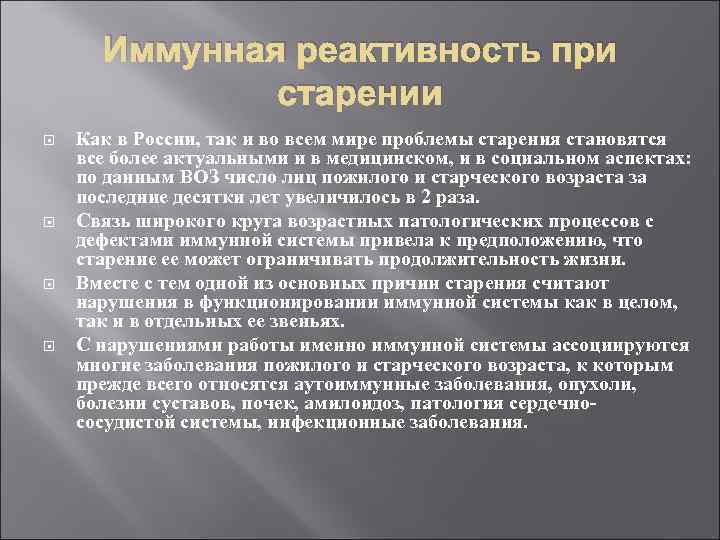 Иммунная реактивность при старении

Как в России, так и во всем мире проблемы старения становятся все более актуальными и в медицинском, и в социальном аспектах: по данным ВОЗ число лиц пожилого и старческого возраста за последние десятки лет увеличилось в 2 раза.

Связь широкого круга возрастных патологических процессов с дефектами иммунной системы привела к предположению, что старение ее может ограничивать продолжительность жизни.

Вместе с тем одной из основных причин старения считают нарушения в функционировании иммунной системы как в целом, так и в отдельных ее звеньях.

С нарушениями работы именно иммунной системы ассоциируются многие заболевания пожилого и старческого возраста, к которым прежде всего относятся аутоиммунные заболевания, опухоли, болезни суставов, почек, амилоидоз, патология сердечно-сосудистой системы, инфекционные заболевания.